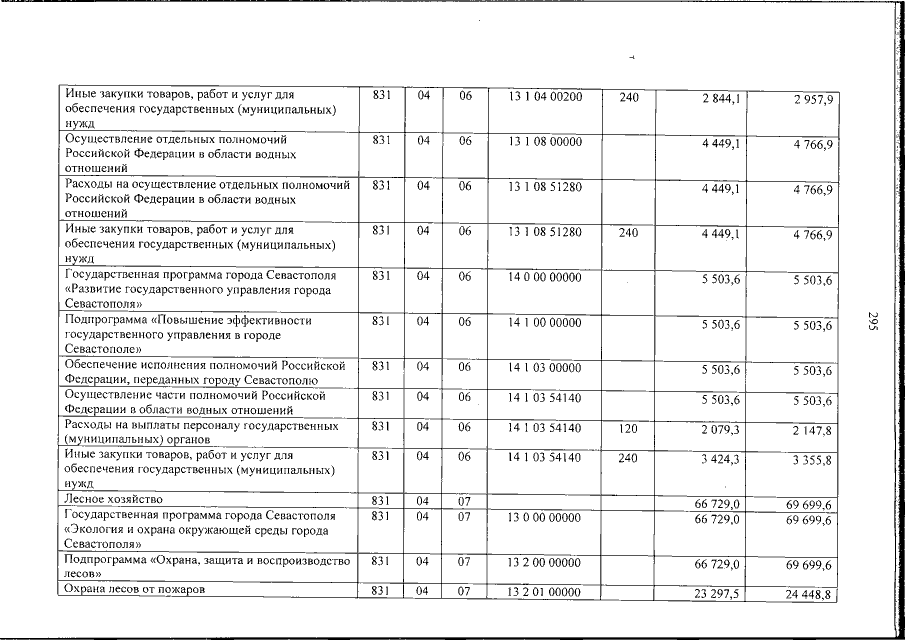 | Иные закупки товаров, работ и услуг для обеспечения государственных (муниципальных) нужд | 831 | 04 | 06 | 13 1 04 00200 | 240 | 2 844,1 | 2 957,9 |
|---|---|---|---|---|---|---|---|
| Осуществление отдельных полномочий Российской Федерации в области водных отношений | 831 | 04 | 06 | 13 1 08 00000 | | 4 449,1 | 4 766,9 |
| Расходы на осуществление отдельных полномочий Российской Федерации в области водных отношений | 831 | 04 | 06 | 13 1 08 51280 | | 4 449,1 | 4 766,9 |
| Иные закупки товаров, работ и услуг для обеспечения государственных (муниципальных) нужд | 831 | 04 | 06 | 13 1 08 51280 | 240 | 4 449,1 | 4 766,9 |
| Государственная программа города Севастополя «Развитие государственного управления города Севастополя» | 831 | 04 | 06 | 14 0 00 00000 | | 5 503,6 | 5 503,6 |
| Подпрограмма «Повышение эффективности государственного управления в городе Севастополе» | 831 | 04 | 06 | 14 1 00 00000 | | 5 503,6 | 5 503,6 |
| Обеспечение исполнения полномочий Российской Федерации, переданных городу Севастополю | 831 | 04 | 06 | 14 1 03 00000 | | 5 503,6 | 5 503,6 |
| Осуществление части полномочий Российской Федерации в области водных отношений | 831 | 04 | 06 | 14 1 03 54140 | | 5 503,6 | 5 503,6 |
| Расходы на выплаты персоналу государственных (муниципальных) органов | 831 | 04 | 06 | 14 1 03 54140 | 120 | 2 079,3 | 2 147,8 |
| Иные закупки товаров, работ и услуг для обеспечения государственных (муниципальных) нужд | 831 | 04 | 06 | 14 1 03 54140 | 240 | 3 424,3 | 3 355,8 |
| Лесное хозяйство | 831 | 04 | 07 | | | 66 729,0 | 69 699,6 |
| Государственная программа города Севастополя «Экология и охрана окружающей среды города Севастополя» | 831 | 04 | 07 | 13 0 00 00000 | | 66 729,0 | 69 699,6 |
| Подпрограмма «Охрана, защита и воспроизводство лесов» | 831 | 04 | 07 | 13 2 00 00000 | | 66 729,0 | 69 699,6 |
| Охрана лесов от пожаров | 831 | 04 | 07 | 13 2 01 00000 | | 23 297,5 | 24 448,8 |

295